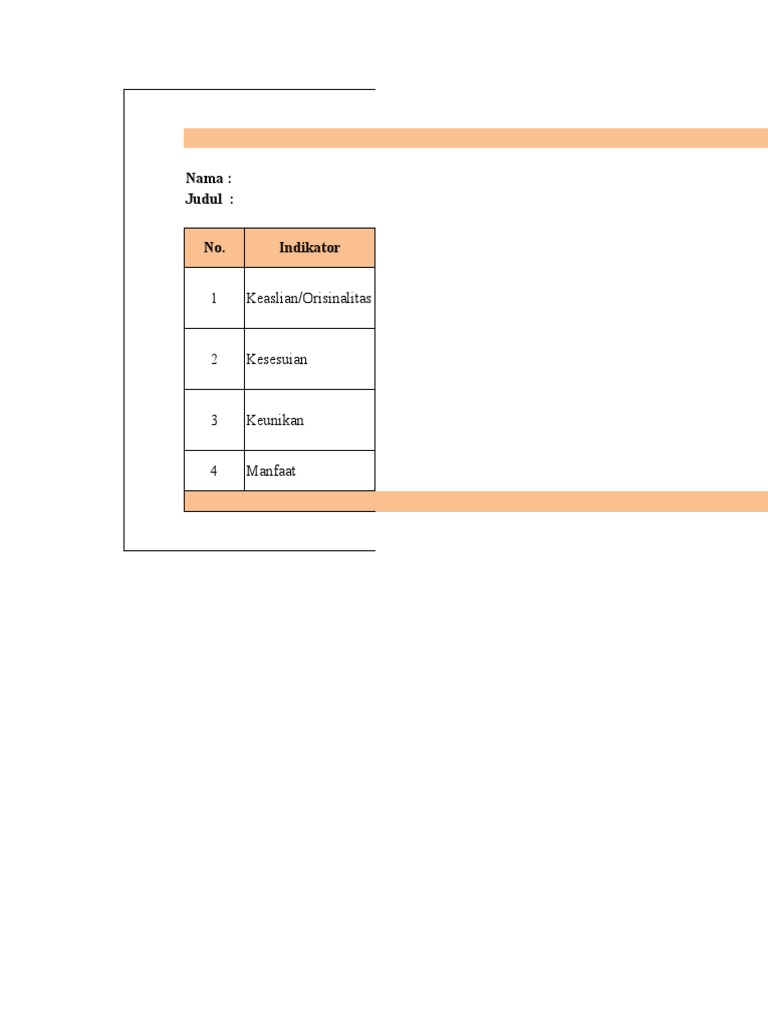 Nama :
Judul :

| No. | Indikator |
|---|---|
| 1 | Keaslian/Orisinalitas |
| 2 | Kesesuian |
| 3 | Keunikan |
| 4 | Manfaat |